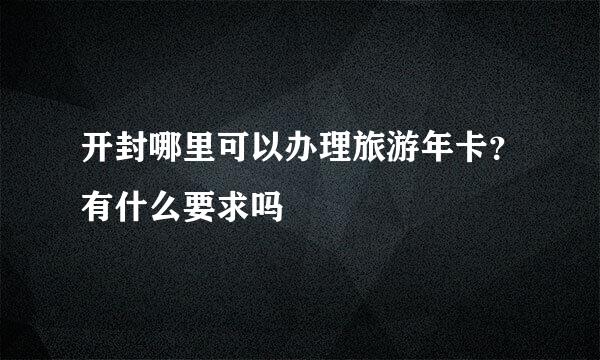 开封哪里可以办理旅游年卡？有什么要求吗